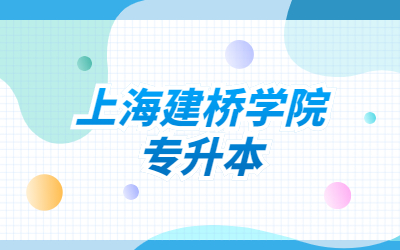 上海建桥学院
专升本